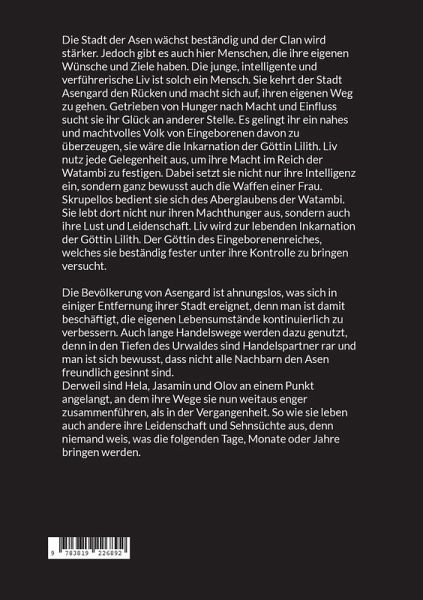 Die Stadt der Asen wächst beständig und der Clan wird stärker. Jedoch gibt es auch hier Menschen, die ihre eigenen Wünsche und Ziele haben. Die junge, intelligente und verführerische Liv ist solch ein Mensch. Sie kehrt der Stadt Asengard den Rücken und macht sich auf, ihren eigenen Weg zu gehen. Getrieben von Hunger nach Macht und Einfluss sucht sie ihr Glück an anderer Stelle. Es gelingt ihr ein nahes und machtvolles Volk von Eingeborenen davon zu überzeugen, sie wäre die Inkarnation der Göttin Lilith. Liv nutz jede Gelegenheit aus, um ihre Macht im Reich der Watambi zu festigen. Dabei setzt sie nicht nur ihre Intelligenz ein, sondern ganz bewusst auch die Waffen einer Frau. Skrupellos bedient sie sich des Aberglaubens der Watambi. Sie lebt dort nicht nur ihren Machthunger aus, sondern auch ihre Lust und Leidenschaft. Liv wird zur lebenden Inkarnation der Göttin Lilith. Der Göttin des Eingeborenenreiches, welches sie beständig fester unter ihre Kontrolle zu bringen versucht.

Die Bevölkerung von Asengard ist ahnungslos, was sich in einiger Entfernung ihrer Stadt ereignet, denn man ist damit beschäftigt, die eigenen Lebensumstände kontinuierlich zu verbessern. Auch lange Handelswege werden dazu genutzt, denn in den Tiefen des Urwaldes sind Handelspartner rar und man ist sich bewusst, dass nicht alle Nachbarn den Asen freundlich gesinnt sind.
Derweil sind Hela, Jasamin und Olov an einem Punkt angelangt, an dem ihre Wege sie nun weitaus enger zusammenführen, als in der Vergangenheit. So wie sie leben auch andere ihre Leidenschaft und Sehnsüchte aus, denn niemand weis, was die folgenden Tage, Monate oder Jahre bringen werden.

9 783819 226892